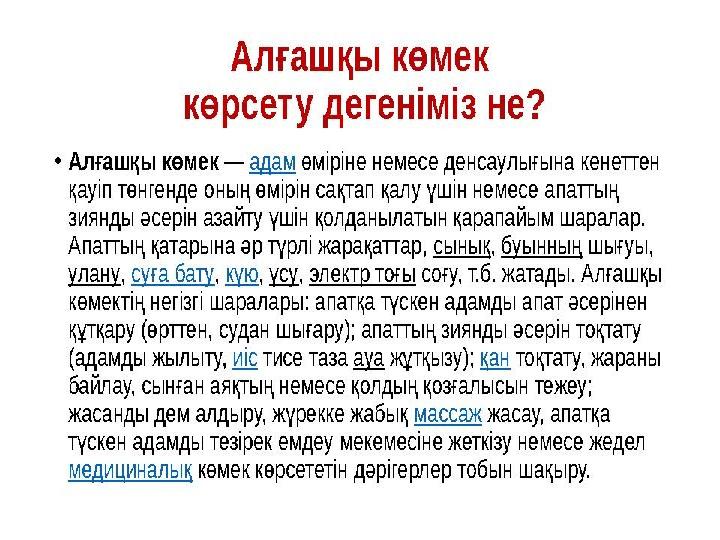 Алғашқы көмек көрсету дегеніміз не?

• Алғашқы көмек — адам өміріне немесе денсаулығына кенеттен қауіп төнгенде оның өмірін сақтап қалу үшін немесе апаттың зиянды әсерін азайту үшін қолданылатын қарапайым шаралар. Апаттың қатарына әр түрлі жарақаттар, сынық, буынның шығуы, улану, суға бату, күю, үсу, электр тоғы соғу, т.б. жатады. Алғашқы көмектің негізгі шаралары: апатқа түскен адамды апат әсерінен құтқару (өрттен, судан шығару); апаттың зиянды әсерін тоқтату (адамды жылыту, иіс тисе таза ауа жұтқызу); қан тоқтату, жараны байлау, сынған аяқтың немесе қолдың қозғалысын тежеу; жасанды дем алдыру, жүрекке жабық массаж жасау, апатқа түскен адамды тезірек емдеу мекемесіне жеткізу немесе жедел медициналық көмек көрсететін дәрігерлер тобын шақыру.